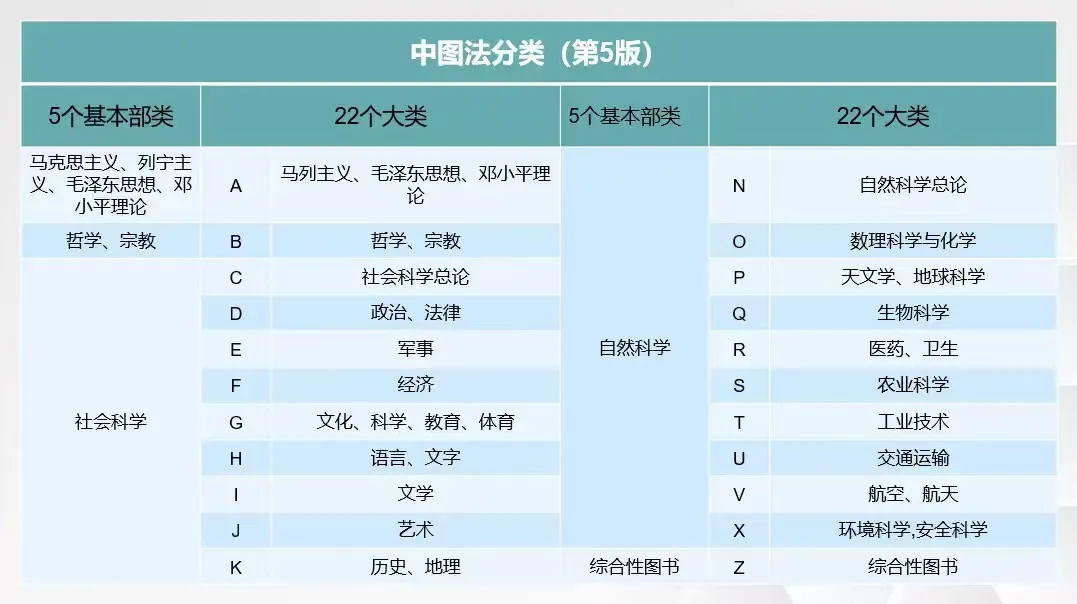 中图法分类（第5版）

| 5个基本部类 | 22个大类 | | 5个基本部类 | 22个大类 | |
|---|---|---|---|---|---|
| 马克思主义、列宁主义、毛泽东思想、邓小平理论 | A | 马列主义、毛泽东思想、邓小平理论 | 自然科学 | N | 自然科学总论 |
| 哲学、宗教 | B | 哲学、宗教 | | O | 数理科学与化学 |
| 社会科学 | C | 社会科学总论 | | P | 天文学、地球科学 |
| | D | 政治、法律 | | Q | 生物科学 |
| | E | 军事 | | R | 医药、卫生 |
| | F | 经济 | | S | 农业科学 |
| | G | 文化、科学、教育、体育 | | T | 工业技术 |
| | H | 语言、文字 | | U | 交通运输 |
| | I | 文学 | | V | 航空、航天 |
| | J | 艺术 | | X | 环境科学,安全科学 |
| | K | 历史、地理 | 综合性图书 | Z | 综合性图书 |